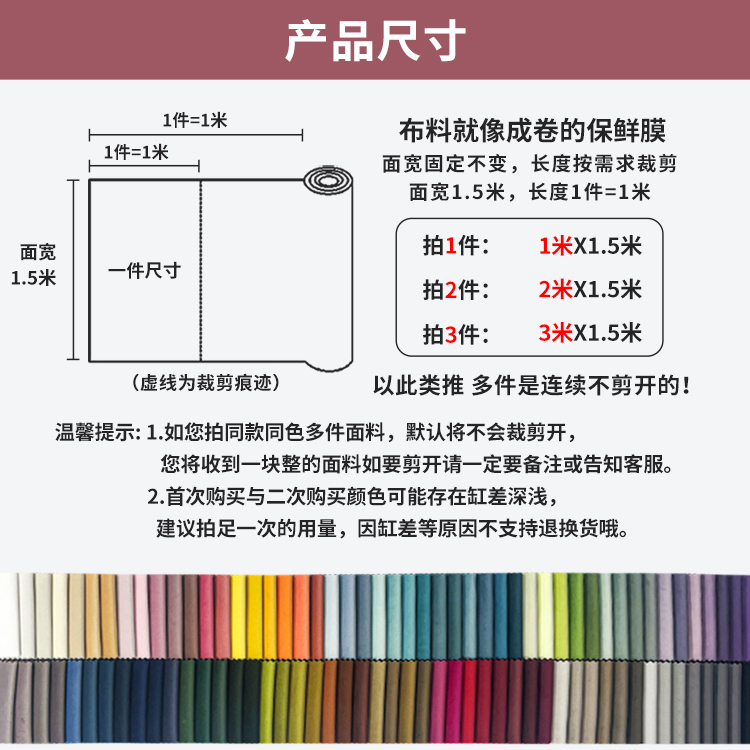 产品尺寸

1件=1米

1件=1米

面宽
1.5米

一件尺寸

（虚线为裁剪痕迹）

布料就像成卷的保鲜膜
面宽固定不变，长度按需求裁剪
面宽1.5米，长度1件=1米

拍1件： 1米X1.5米
拍2件： 2米X1.5米
拍3件： 3米X1.5米

以此类推 多件是连续不剪开的！

温馨提示: 1.如您拍同款同色多件面料，默认将不会裁剪开，
您将收到一块整的面料如要剪开请一定要备注或告知客服。
2.首次购买与二次购买颜色可能存在缸差深浅，
建议拍足一次的用量，因缸差等原因不支持退换货哦。